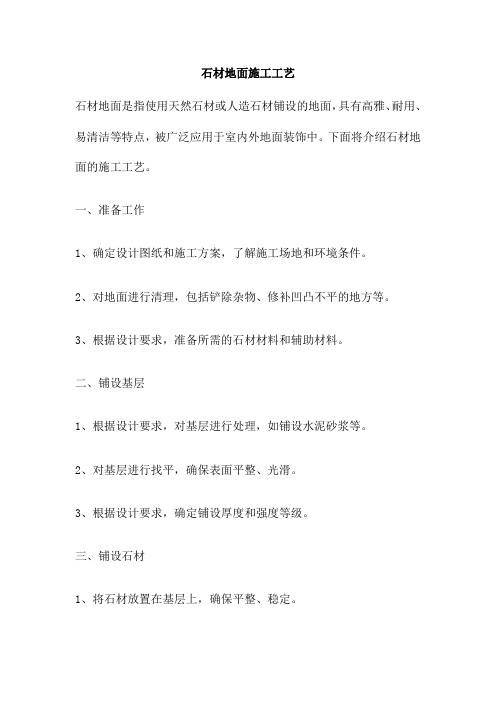 石材地面施工工艺

石材地面是指使用天然石材或人造石材铺设的地面，具有高雅、耐用、易清洁等特点，被广泛应用于室内外地面装饰中。下面将介绍石材地面的施工工艺。

一、准备工作

1、确定设计图纸和施工方案，了解施工场地和环境条件。

2、对地面进行清理，包括铲除杂物、修补凹凸不平的地方等。

3、根据设计要求，准备所需的石材材料和辅助材料。

二、铺设基层

1、根据设计要求，对基层进行处理，如铺设水泥砂浆等。

2、对基层进行找平，确保表面平整、光滑。

3、根据设计要求，确定铺设厚度和强度等级。

三、铺设石材

1、将石材放置在基层上，确保平整、稳定。